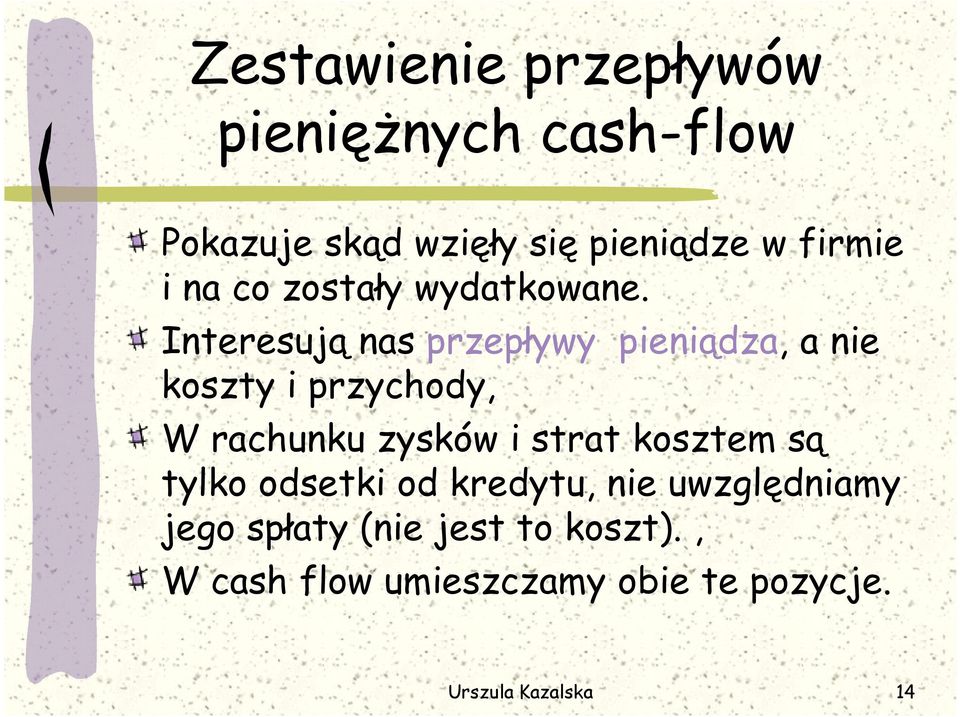 Zestawienie przepływów pieniężnych cash-flow

Pokazuje skąd wzięły się pieniądze w firmie i na co zostały wydatkowane.

Interesują nas przepływy pieniądza, a nie koszty i przychody,

W rachunku zysków i strat kosztem są tylko odsetki od kredytu, nie uwzględniamy jego spłaty (nie jest to koszt). ,

W cash flow umieszczamy obie te pozycje.

Urszula Kazalska

14